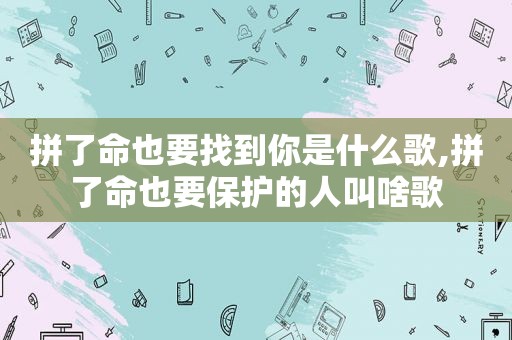 拼了命也要找到你是什么歌,拼了命也要保护的人叫啥歌

STATIONERY